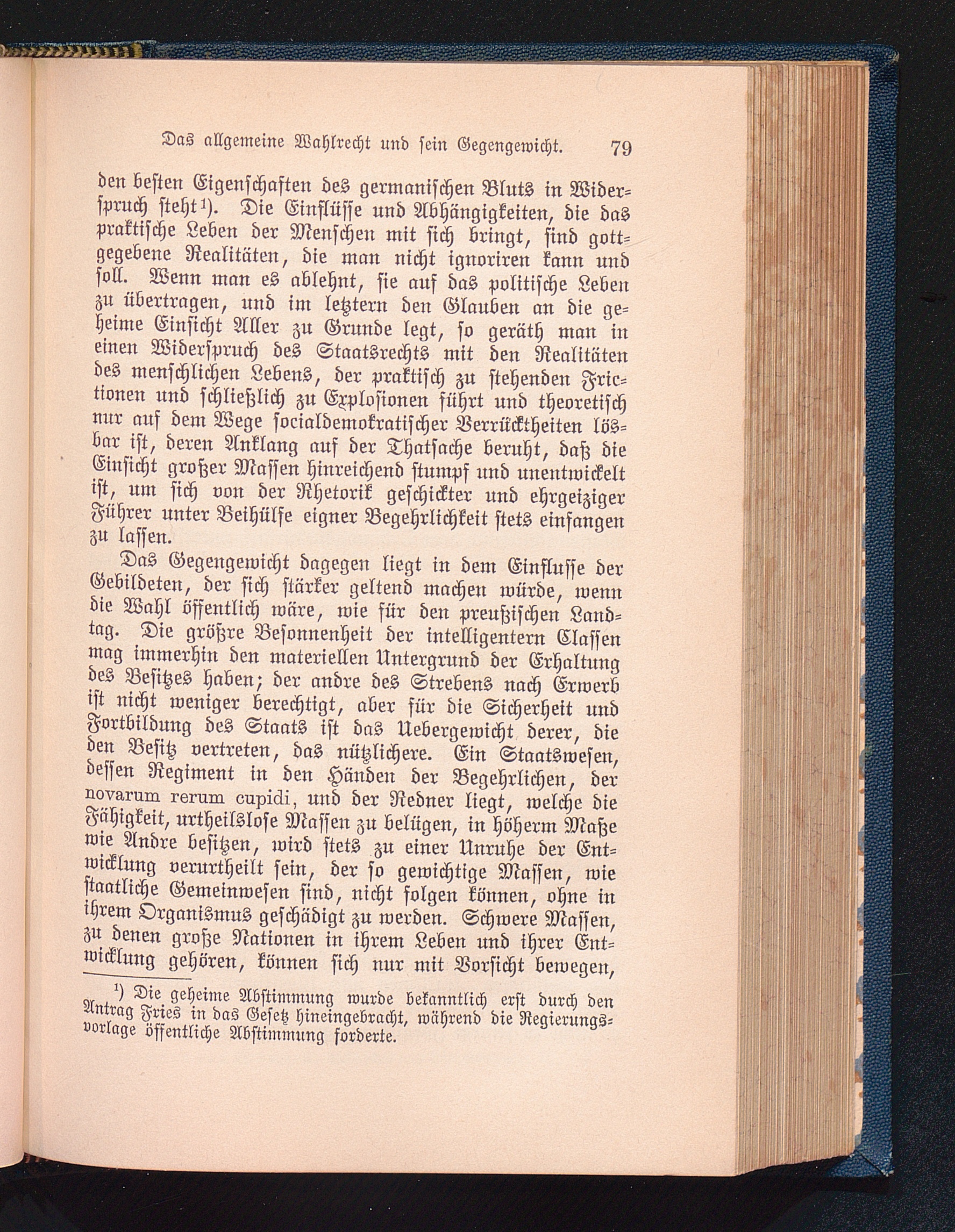 Das allgemeine Wahlrecht und sein Gegengewicht. 79

den besten Eigenschaften des germanischen Bluts in Widerspruch steht¹). Die Einflüsse und Abhängigkeiten, die das praktische Leben der Menschen mit sich bringt, sind gottgegebene Realitäten, die man nicht ignoriren kann und soll. Wenn man es ablehnt, sie auf das politische Leben zu übertragen, und im letztern den Glauben an die geheime Einsicht Aller zu Grunde legt, so geräth man in einen Widerspruch des Staatsrechts mit den Realitäten des menschlichen Lebens, der praktisch zu stehenden Frictionen und schließlich zu Explosionen führt und theoretisch nur auf dem Wege socialdemokratischer Verrücktheiten lösbar ist, deren Anklang auf der Thatsache beruht, daß die Einsicht großer Massen hinreichend stumpf und unentwickelt ist, um sich von der Rhetorik geschickter und ehrgeiziger Führer unter Beihülfe eigner Begehrlichkeit stets einfangen zu lassen.

Das Gegengewicht dagegen liegt in dem Einflusse der Gebildeten, der sich stärker geltend machen würde, wenn die Wahl öffentlich wäre, wie für den preußischen Landtag. Die größre Besonnenheit der intelligentern Classen mag immerhin den materiellen Untergrund der Erhaltung des Besitzes haben; der andre des Strebens nach Erwerb ist nicht weniger berechtigt, aber für die Sicherheit und Fortbildung des Staats ist das Uebergewicht derer, die den Besitz vertreten, das nützlichere. Ein Staatswesen, dessen Regiment in den Händen der Begehrlichen, der novarum rerum cupidi, und der Redner liegt, welche die Fähigkeit, urtheilslose Massen zu belügen, in höherm Maße wie Andre besitzen, wird stets zu einer Unruhe der Entwicklung verurtheilt sein, der so gewichtige Massen, wie staatliche Gemeinwesen sind, nicht folgen können, ohne in ihrem Organismus geschädigt zu werden. Schwere Massen, zu denen große Nationen in ihrem Leben und ihrer Entwicklung gehören, können sich nur mit Vorsicht bewegen,

¹) Die geheime Abstimmung wurde bekanntlich erst durch den Antrag Fries in das Gesetz hineingebracht, während die Regierungsvorlage öffentliche Abstimmung forderte.